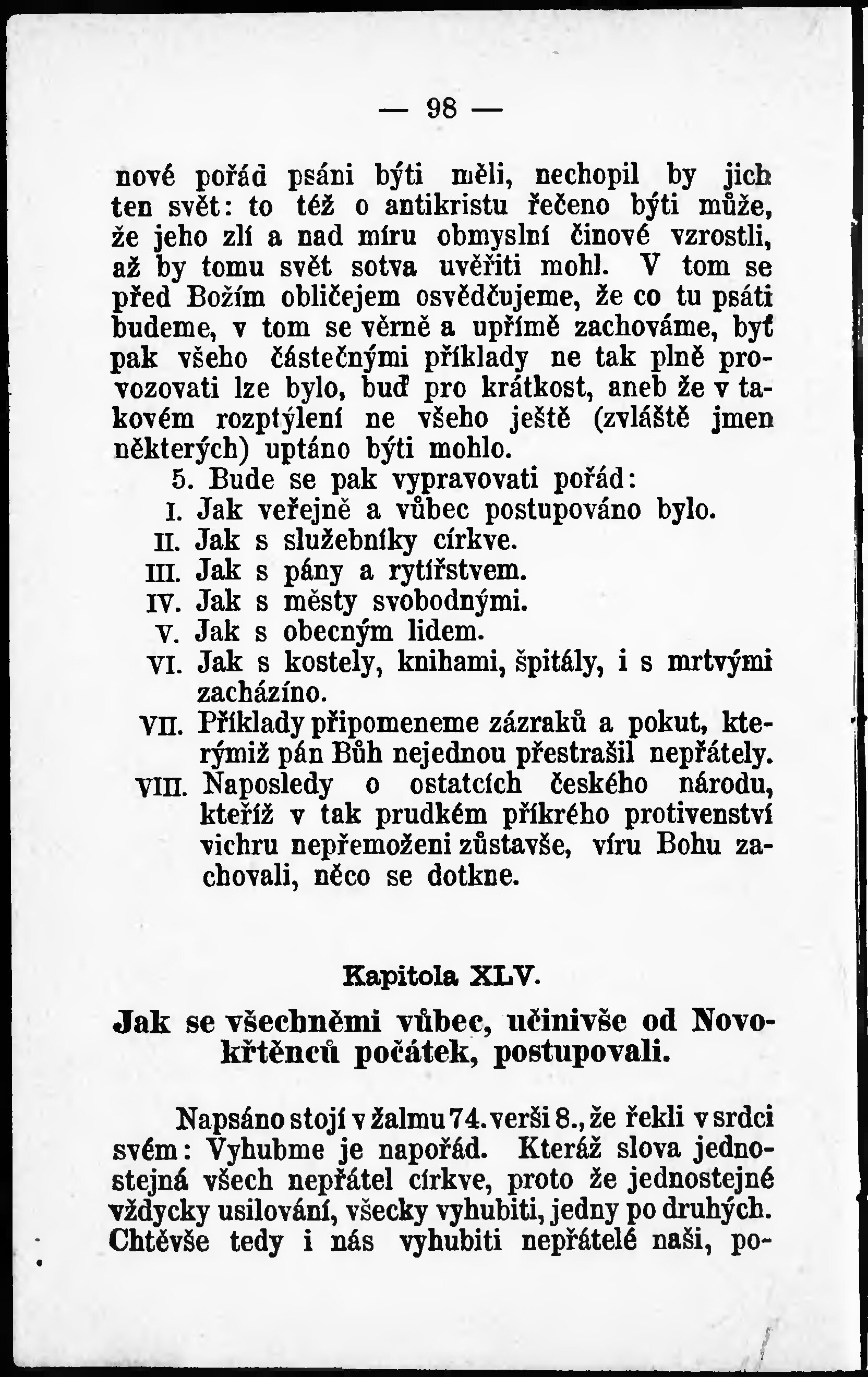 — 98 —

nové pořád psáni býti měli, nechopil by jich ten svět: to též o antikristu řečeno býti může, že jeho zlí a nad míru obmyslní činové vzrostli, až by tomu svět sotva uvěřiti mohl. V tom se před Božím obličejem osvědčujeme, že co tu psáti budeme, v tom se věrně a upřímě zachováme, byť pak všeho částečnými příklady ne tak plně provozovati lze bylo, buď pro krátkost, aneb že v takovém rozptýlení ne všeho ještě (zvláště jmen některých) uptáno býti mohlo.

5. Bude se pak vypravovati pořád:

I. Jak veřejně a vůbec postupováno bylo.
II. Jak s služebníky církve.
III. Jak s pány a rytířstvem.
IV. Jak s městy svobodnými.
V. Jak s obecným lidem.
VI. Jak s kostely, knihami, špitály, i s mrtvými zacházíno.
VII. Příklady připomeneme zázraků a pokut, kterýmiž pán Bůh nejednou přestrašil nepřátely.
VIII. Naposledy o ostatcích českého národu, kteříž v tak prudkém příkrého protivenství vichru nepřemoženi zůstavše, víru Bohu zachovali, něco se dotkne.

Kapitola XLV.

Jak se všechněmi vůbec, učinivše od Novokřtěnců počátek, postupovali.

Napsáno stojí v žalmu 74. verši 8., že řekli v srdci svém: Vyhubme je napořád. Kteráž slova jednostejná všech nepřátel církve, proto že jednostejné vždycky usilování, všecky vyhubiti, jedny po druhých. Chtěvše tedy i nás vyhubiti nepřátelé naši, po-